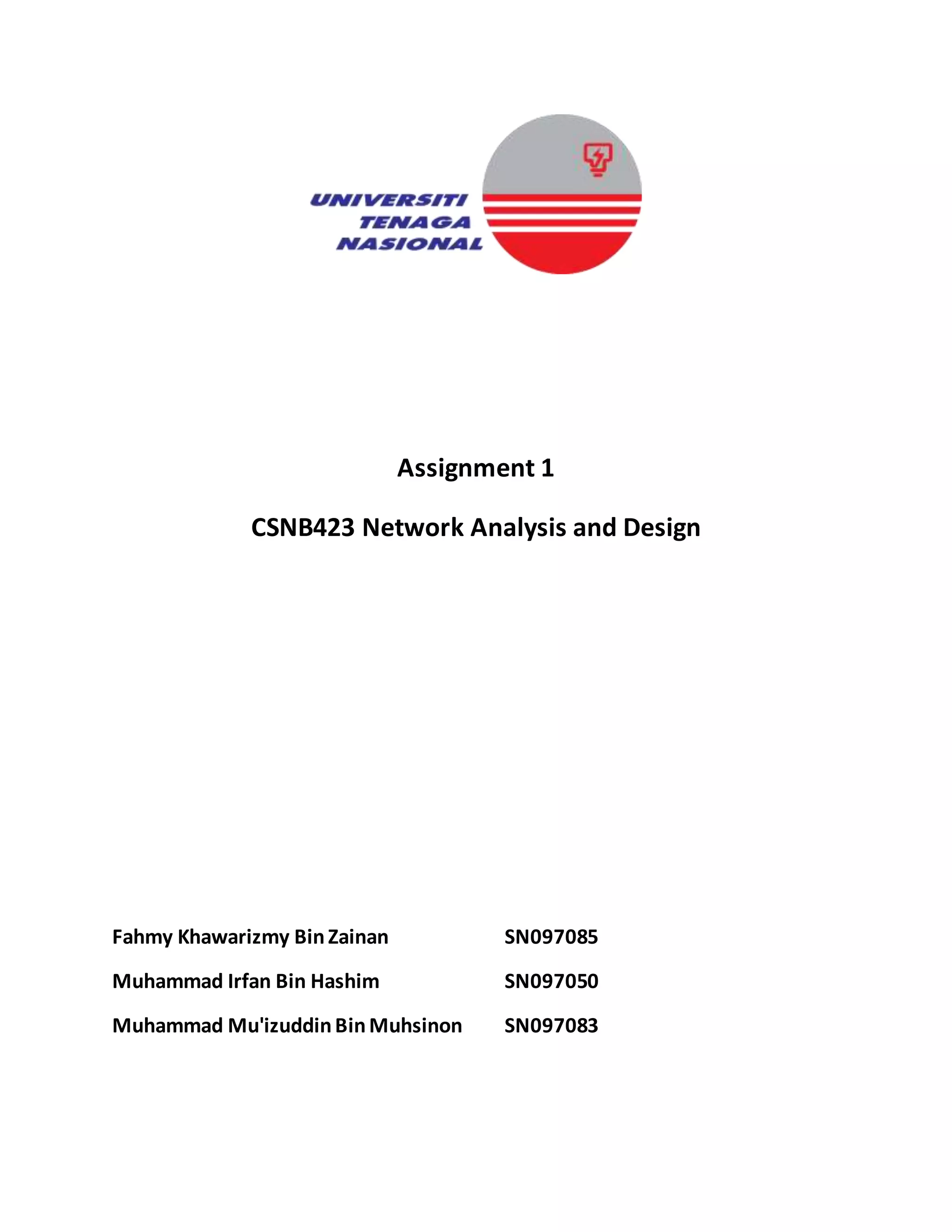 UNIVERSITI TENAGA NASIONAL

Assignment 1

CSNB423 Network Analysis and Design

Fahmy Khawarizmy Bin Zainan SN097085

Muhammad Irfan Bin Hashim SN097050

Muhammad Mu'izuddin Bin Muhsinon SN097083